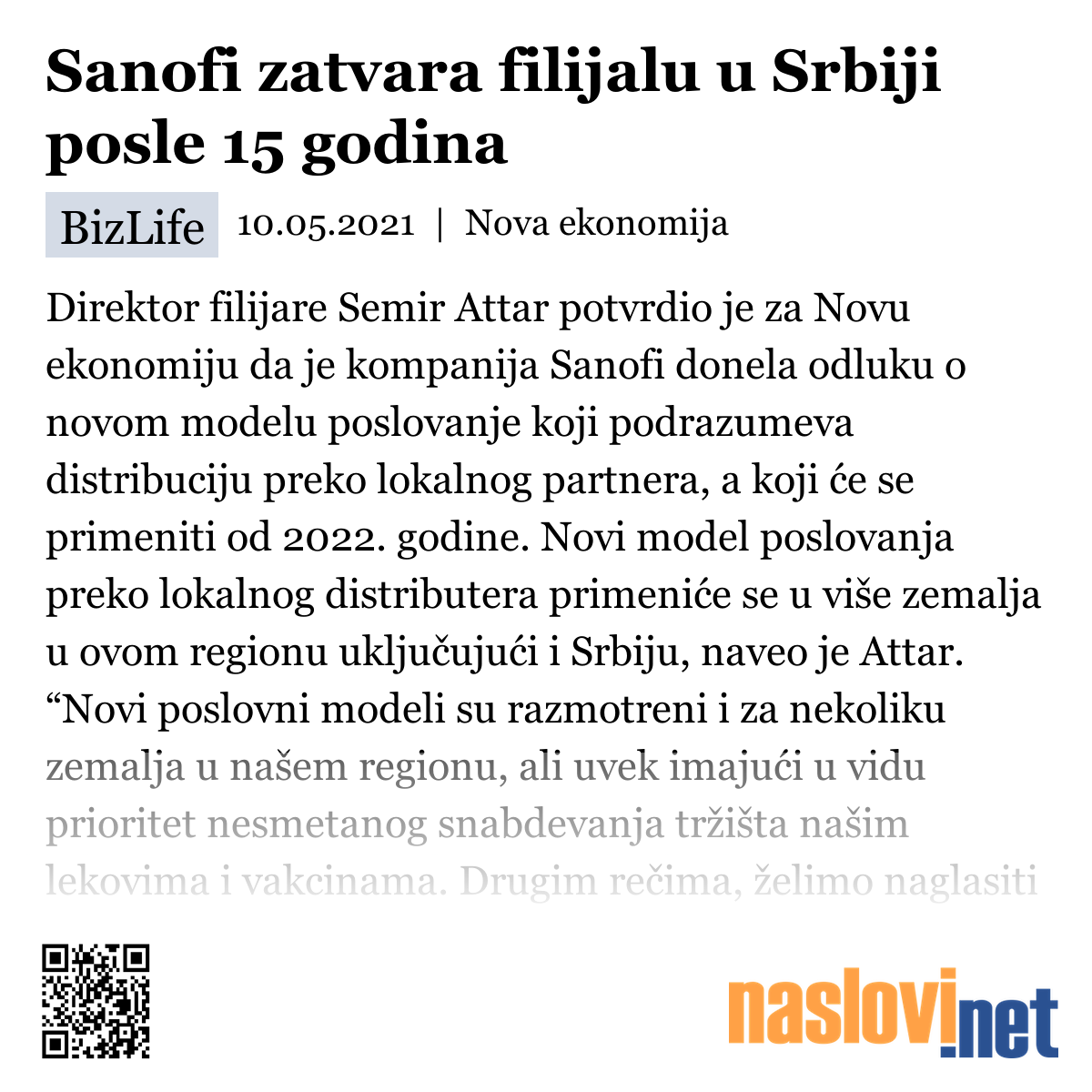 Sanofi zatvara filijalu u Srbiji posle 15 godina

BizLife 10.05.2021 | Nova ekonomija

Direktor filijare Semir Attar potvrdio je za Novu ekonomiju da je kompanija Sanofi donela odluku o novom modelu poslovanje koji podrazumeva distribuciju preko lokalnog partnera, a koji će se primeniti od 2022. godine. Novi model poslovanja preko lokalnog distributera primeniće se u više zemalja u ovom regionu uključujući i Srbiju, naveo je Attar. “Novi poslovni modeli su razmotreni i za nekoliku zemalja u našem regionu, ali uvek imajući u vidu prioritet nesmetanog snabdevanja tržišta našim lekovima i vakcinama. Drugim rečima, želimo naglasiti

naslovi.net